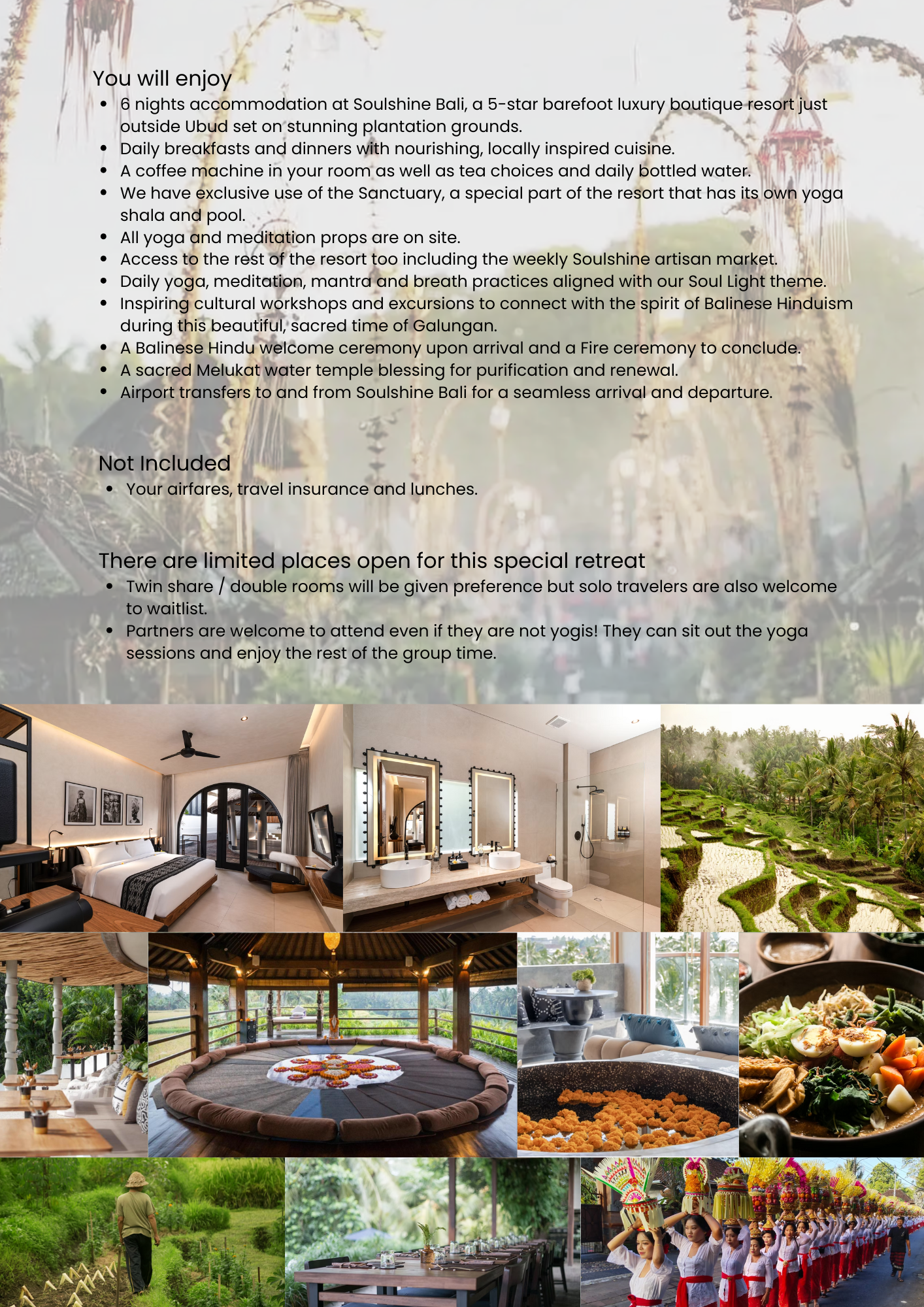 You will enjoy

• 6 nights accommodation at Soulshine Bali, a 5-star barefoot luxury boutique resort just outside Ubud set on stunning plantation grounds.
• Daily breakfasts and dinners with nourishing, locally inspired cuisine.
• A coffee machine in your room as well as tea choices and daily bottled water.
• We have exclusive use of the Sanctuary, a special part of the resort that has its own yoga shala and pool.
• All yoga and meditation props are on site.
• Access to the rest of the resort too including the weekly Soulshine artisan market.
• Daily yoga, meditation, mantra and breath practices aligned with our Soul Light theme.
• Inspiring cultural workshops and excursions to connect with the spirit of Balinese Hinduism during this beautiful, sacred time of Galungan.
• A Balinese Hindu welcome ceremony upon arrival and a Fire ceremony to conclude.
• A sacred Melukat water temple blessing for purification and renewal.
• Airport transfers to and from Soulshine Bali for a seamless arrival and departure.

Not Included

• Your airfares, travel insurance and lunches.

There are limited places open for this special retreat

• Twin share / double rooms will be given preference but solo travelers are also welcome to waitlist.
• Partners are welcome to attend even if they are not yogis! They can sit out the yoga sessions and enjoy the rest of the group time.